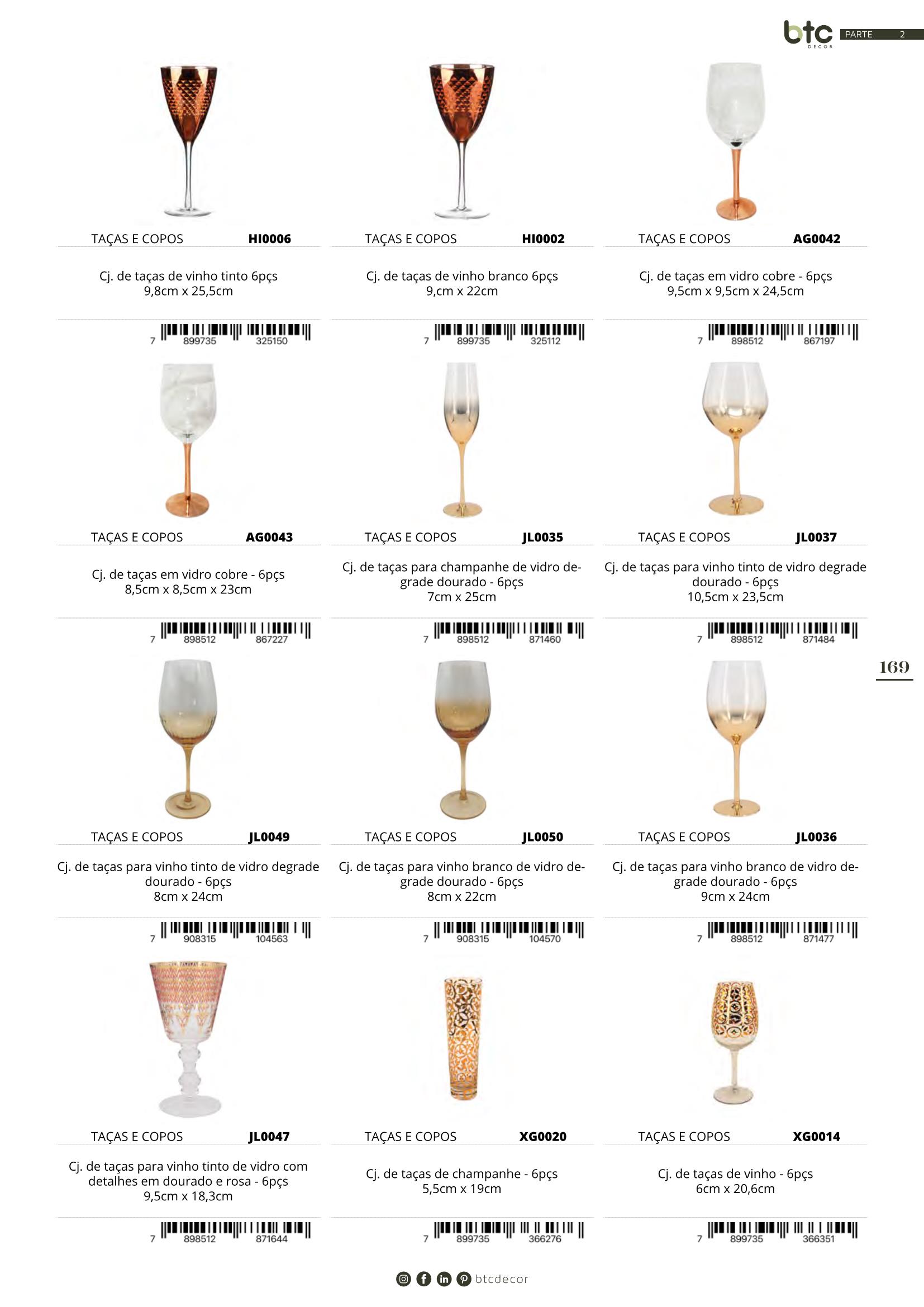 btc DECOR PARTE 2

TAÇAS E COPOS HI0006

Cj. de taças de vinho tinto 6pçs
9,8cm x 25,5cm

7 899735 325150

TAÇAS E COPOS HI0002

Cj. de taças de vinho branco 6pçs
9,cm x 22cm

7 899735 325112

TAÇAS E COPOS AG0042

Cj. de taças em vidro cobre - 6pçs
9,5cm x 9,5cm x 24,5cm

7 898512 867197

TAÇAS E COPOS AG0043

Cj. de taças em vidro cobre - 6pçs
8,5cm x 8,5cm x 23cm

7 898512 867227

TAÇAS E COPOS JL0035

Cj. de taças para champanhe de vidro degrade dourado - 6pçs
7cm x 25cm

7 898512 871460

TAÇAS E COPOS JL0037

Cj. de taças para vinho tinto de vidro degrade dourado - 6pçs
10,5cm x 23,5cm

7 898512 871484

169

TAÇAS E COPOS JL0049

Cj. de taças para vinho tinto de vidro degrade dourado - 6pçs
8cm x 24cm

7 908315 104563

TAÇAS E COPOS JL0050

Cj. de taças para vinho branco de vidro degrade dourado - 6pçs
8cm x 22cm

7 908315 104570

TAÇAS E COPOS JL0036

Cj. de taças para vinho branco de vidro degrade dourado - 6pçs
9cm x 24cm

7 898512 871477

TAÇAS E COPOS JL0047

Cj. de taças para vinho tinto de vidro com detalhes em dourado e rosa - 6pçs
9,5cm x 18,3cm

7 898512 871644

TAÇAS E COPOS XG0020

Cj. de taças de champanhe - 6pçs
5,5cm x 19cm

7 899735 366276

TAÇAS E COPOS XG0014

Cj. de taças de vinho - 6pçs
6cm x 20,6cm

7 899735 366351

btcdecor